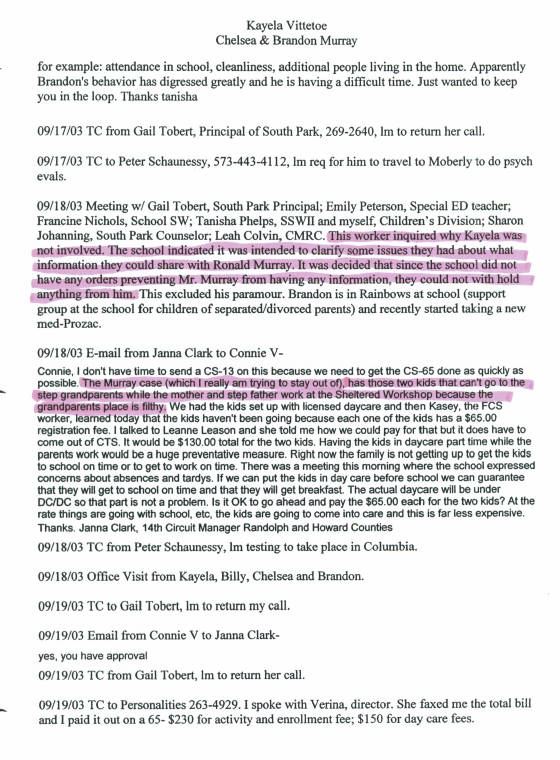 Kayela Vittetoe
Chelsea & Brandon Murray

for example: attendance in school, cleanliness, additional people living in the home. Apparently Brandon's behavior has digressed greatly and he is having a difficult time. Just wanted to keep you in the loop. Thanks tanisha

09/17/03 TC from Gail Tobert, Principal of South Park, 269-2640, lm to return her call.

09/17/03 TC to Peter Schaunessy, 573-443-4112, lm req for him to travel to Moberly to do psych evals.

09/18/03 Meeting w/ Gail Tobert, South Park Principal; Emily Peterson, Special ED teacher; Francine Nichols, School SW; Tanisha Phelps, SSWII and myself, Children's Division; Sharon Johanning, South Park Counselor; Leah Colvin, CMRC. This worker inquired why Kayela was not involved. The school indicated it was intended to clarify some issues they had about what information they could share with Ronald Murray. It was decided that since the school did not have any orders preventing Mr. Murray from having any information, they could not with hold anything from him. This excluded his paramour. Brandon is in Rainbows at school (support group at the school for children of separated/divorced parents) and recently started taking a new med-Prozac.

09/18/03 E-mail from Janna Clark to Connie V-
Connie, I don't have time to send a CS-13 on this because we need to get the CS-65 done as quickly as possible. The Murray case (which I really am trying to stay out of), has those two kids that can't go to the step grandparents while the mother and step father work at the Sheltered Workshop because the grandparents place is filthy. We had the kids set up with licensed daycare and then Kasey, the FCS worker, learned today that the kids haven't been going because each one of the kids has a $65.00 registration fee. I talked to Leanne Leason and she told me how we could pay for that but it does have to come out of CTS. It would be $130.00 total for the two kids. Having the kids in daycare part time while the parents work would be a huge preventative measure. Right now the family is not getting up to get the kids to school on time or to get to work on time. There was a meeting this morning where the school expressed concerns about absences and tardys. If we can put the kids in day care before school we can guarantee that they will get to school on time and that they will get breakfast. The actual daycare will be under DC/DC so that part is not a problem. Is it OK to go ahead and pay the $65.00 each for the two kids? At the rate things are going with school, etc, the kids are going to come into care and this is far less expensive. Thanks. Janna Clark, 14th Circuit Manager Randolph and Howard Counties

09/18/03 TC from Peter Schaunessy, lm testing to take place in Columbia.

09/18/03 Office Visit from Kayela, Billy, Chelsea and Brandon.

09/19/03 TC to Gail Tobert, lm to return my call.

09/19/03 Email from Connie V to Janna Clark-
yes, you have approval

09/19/03 TC from Gail Tobert, lm to return her call.

09/19/03 TC to Personalities 263-4929. I spoke with Verina, director. She faxed me the total bill and I paid it out on a 65- $230 for activity and enrollment fee; $150 for day care fees.